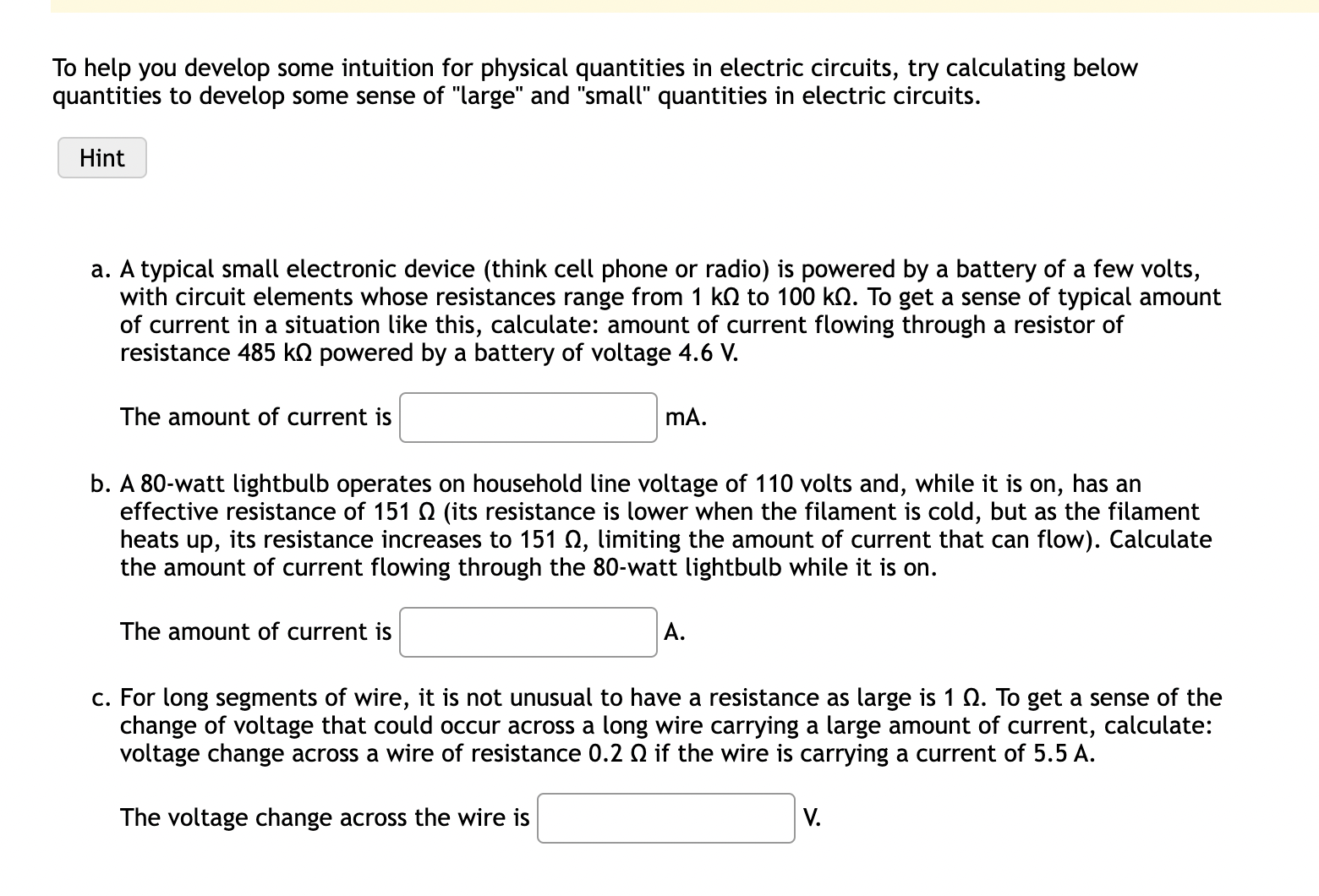 To help you develop some intuition for physical quantities in electric circuits, try calculating below quantities to develop some sense of "large" and "small" quantities in electric circuits.

Hint

a. A typical small electronic device (think cell phone or radio) is powered by a battery of a few volts, with circuit elements whose resistances range from 1 kΩ to 100 kΩ. To get a sense of typical amount of current in a situation like this, calculate: amount of current flowing through a resistor of resistance 485 kΩ powered by a battery of voltage 4.6 V.

The amount of current is mA.

b. A 80-watt lightbulb operates on household line voltage of 110 volts and, while it is on, has an effective resistance of 151 Ω (its resistance is lower when the filament is cold, but as the filament heats up, its resistance increases to 151 Ω, limiting the amount of current that can flow). Calculate the amount of current flowing through the 80-watt lightbulb while it is on.

The amount of current is A.

c. For long segments of wire, it is not unusual to have a resistance as large is 1 Ω. To get a sense of the change of voltage that could occur across a long wire carrying a large amount of current, calculate: voltage change across a wire of resistance 0.2 Ω if the wire is carrying a current of 5.5 A.

The voltage change across the wire is V.